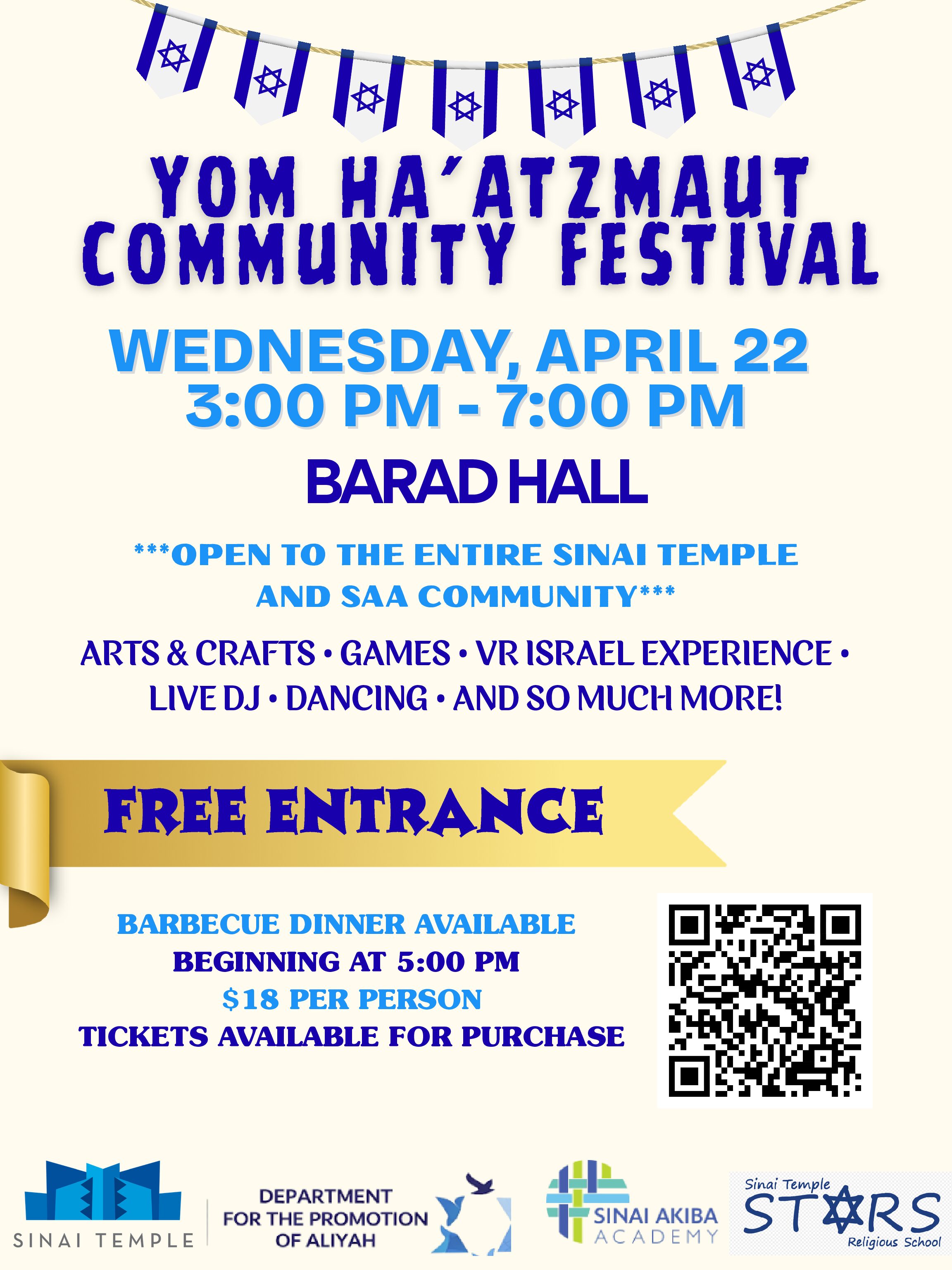 YOM HA'ATZMAUT COMMUNITY FESTIVAL

WEDNESDAY, APRIL 22
3:00 PM - 7:00 PM

BARAD HALL

***OPEN TO THE ENTIRE SINAI TEMPLE AND SAA COMMUNITY***

ARTS & CRAFTS • GAMES • VR ISRAEL EXPERIENCE • LIVE DJ • DANCING • AND SO MUCH MORE!

FREE ENTRANCE

BARBECUE DINNER AVAILABLE
BEGINNING AT 5:00 PM
$18 PER PERSON
TICKETS AVAILABLE FOR PURCHASE

SINAI TEMPLE

DEPARTMENT
FOR THE PROMOTION
OF ALIYAH

SINAI AKIBA
ACADEMY

Sinai Temple
STARS
Religious School